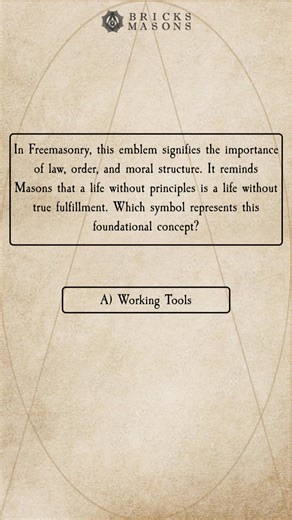 BRICKS MASONS

In Freemasonry, this emblem signifies the importance of law, order, and moral structure. It reminds Masons that a life without principles is a life without true fulfillment. Which symbol represents this foundational concept?

A) Working Tools